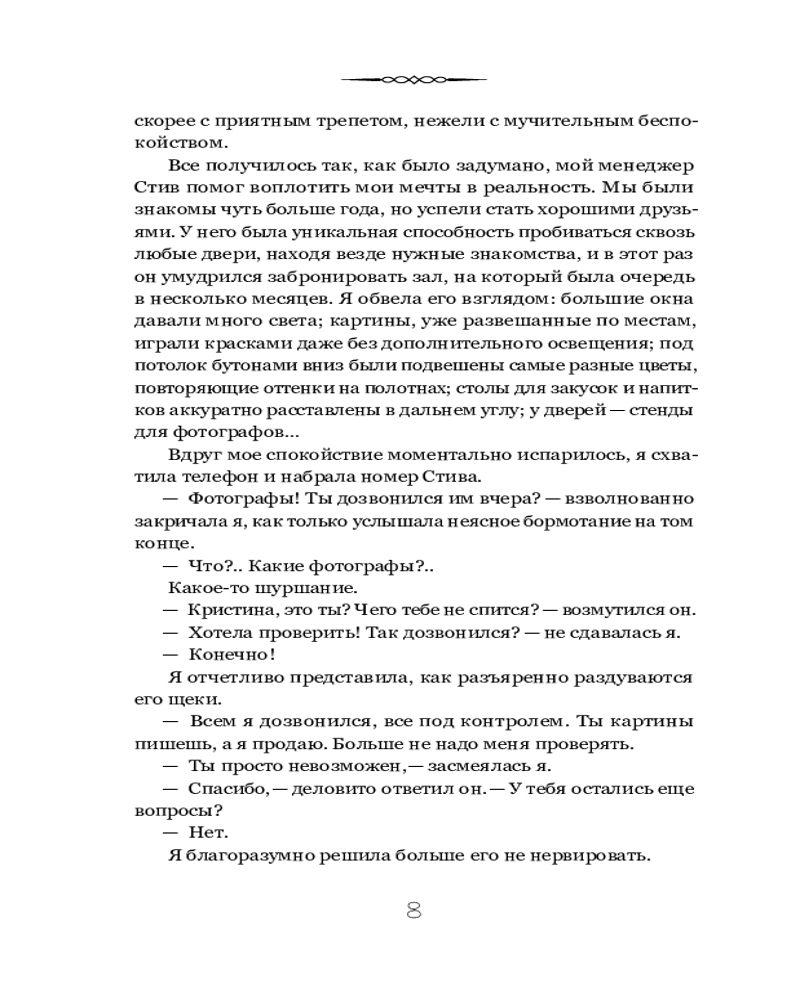 скорее с приятным трепетом, нежели с мучительным беспокойством.

Все получилось так, как было задумано, мой менеджер Стив помог воплотить мои мечты в реальность. Мы были знакомы чуть больше года, но успели стать хорошими друзьями. У него была уникальная способность пробиваться сквозь любые двери, находя везде нужные знакомства, и в этот раз он умудрился забронировать зал, на который была очередь в несколько месяцев. Я обвела его взглядом: большие окна давали много света; картины, уже развешанные по местам, играли красками даже без дополнительного освещения; под потолок бутонами вниз были подвешены самые разные цветы, повторяющие оттенки на полотнах; столы для закусок и напитков аккуратно расставлены в дальнем углу; у дверей — стенды для фотографов...

Вдруг мое спокойствие моментально испарилось, я схватила телефон и набрала номер Стива.

— Фотографы! Ты дозвонился им вчера? — взволнованно закричала я, как только услышала неясное бормотание на том конце.

— Что?.. Какие фотографы?..

Какое-то шуршание.

— Кристина, это ты? Чего тебе не спится? — возмутился он.

— Хотела проверить! Так дозвонился? — не сдавалась я.

— Конечно!

Я отчетливо представила, как разъяренно раздуваются его щеки.

— Всем я дозвонился, все под контролем. Ты картины пишешь, а я продаю. Больше не надо меня проверять.

— Ты просто невозможен, — засмеялась я.

— Спасибо, — деловито ответил он. — У тебя остались еще вопросы?

— Нет.

Я благоразумно решила больше его не нервировать.

8